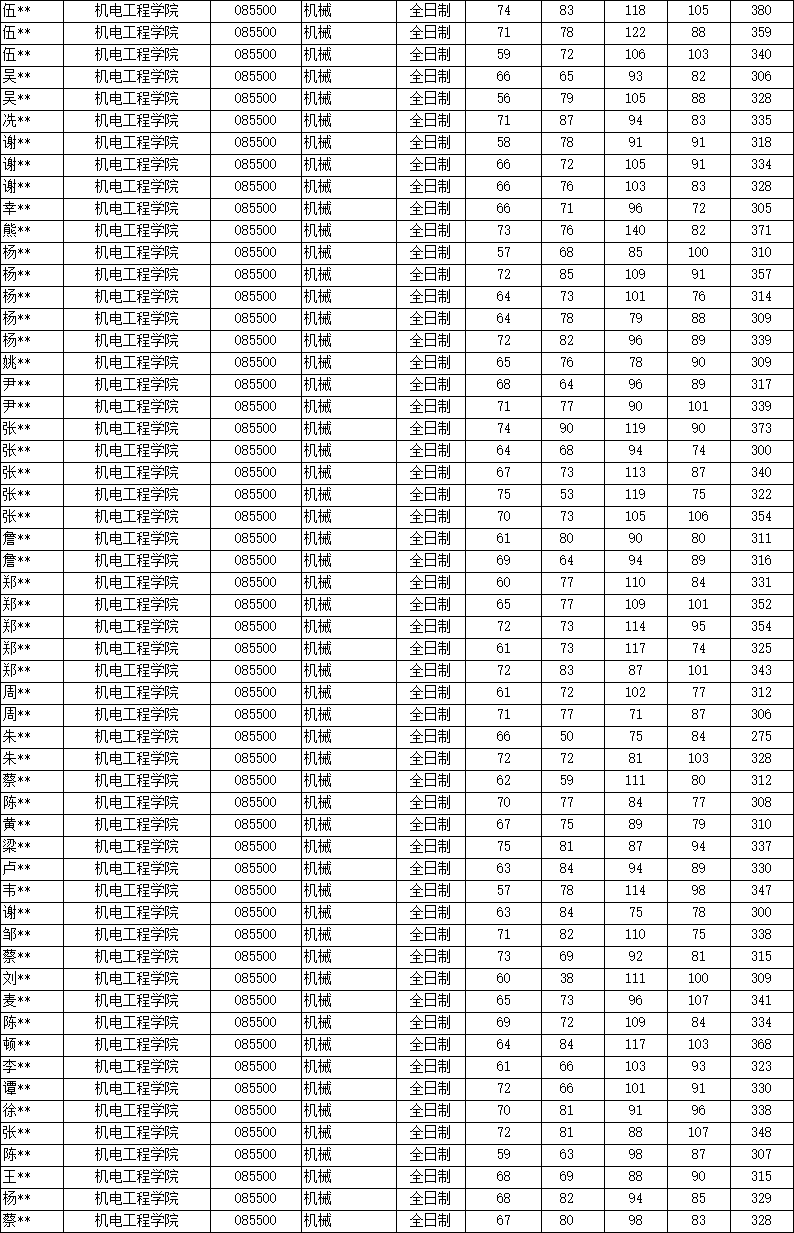 | 伍** | 机电工程学院 | 085500 | 机械 | 全日制 | 74 | 83 | 118 | 105 | 380 |
|---|---|---|---|---|---|---|---|---|---|
| 伍** | 机电工程学院 | 085500 | 机械 | 全日制 | 71 | 78 | 122 | 88 | 359 |
| 伍** | 机电工程学院 | 085500 | 机械 | 全日制 | 59 | 72 | 106 | 103 | 340 |
| 吴** | 机电工程学院 | 085500 | 机械 | 全日制 | 66 | 65 | 93 | 82 | 306 |
| 吴** | 机电工程学院 | 085500 | 机械 | 全日制 | 56 | 79 | 105 | 88 | 328 |
| 冼** | 机电工程学院 | 085500 | 机械 | 全日制 | 71 | 87 | 94 | 83 | 335 |
| 谢** | 机电工程学院 | 085500 | 机械 | 全日制 | 58 | 78 | 91 | 91 | 318 |
| 谢** | 机电工程学院 | 085500 | 机械 | 全日制 | 66 | 72 | 105 | 91 | 334 |
| 谢** | 机电工程学院 | 085500 | 机械 | 全日制 | 66 | 76 | 103 | 83 | 328 |
| 幸** | 机电工程学院 | 085500 | 机械 | 全日制 | 66 | 71 | 96 | 72 | 305 |
| 熊** | 机电工程学院 | 085500 | 机械 | 全日制 | 73 | 76 | 140 | 82 | 371 |
| 杨** | 机电工程学院 | 085500 | 机械 | 全日制 | 57 | 68 | 85 | 100 | 310 |
| 杨** | 机电工程学院 | 085500 | 机械 | 全日制 | 72 | 85 | 109 | 91 | 357 |
| 杨** | 机电工程学院 | 085500 | 机械 | 全日制 | 64 | 73 | 101 | 76 | 314 |
| 杨** | 机电工程学院 | 085500 | 机械 | 全日制 | 64 | 78 | 79 | 88 | 309 |
| 杨** | 机电工程学院 | 085500 | 机械 | 全日制 | 72 | 82 | 96 | 89 | 339 |
| 姚** | 机电工程学院 | 085500 | 机械 | 全日制 | 65 | 76 | 78 | 90 | 309 |
| 尹** | 机电工程学院 | 085500 | 机械 | 全日制 | 68 | 64 | 96 | 89 | 317 |
| 尹** | 机电工程学院 | 085500 | 机械 | 全日制 | 71 | 77 | 90 | 101 | 339 |
| 张** | 机电工程学院 | 085500 | 机械 | 全日制 | 74 | 90 | 119 | 90 | 373 |
| 张** | 机电工程学院 | 085500 | 机械 | 全日制 | 64 | 68 | 94 | 74 | 300 |
| 张** | 机电工程学院 | 085500 | 机械 | 全日制 | 67 | 73 | 113 | 87 | 340 |
| 张** | 机电工程学院 | 085500 | 机械 | 全日制 | 75 | 53 | 119 | 75 | 322 |
| 张** | 机电工程学院 | 085500 | 机械 | 全日制 | 70 | 73 | 105 | 106 | 354 |
| 詹** | 机电工程学院 | 085500 | 机械 | 全日制 | 61 | 80 | 90 | 80 | 311 |
| 詹** | 机电工程学院 | 085500 | 机械 | 全日制 | 69 | 64 | 94 | 89 | 316 |
| 郑** | 机电工程学院 | 085500 | 机械 | 全日制 | 60 | 77 | 110 | 84 | 331 |
| 郑** | 机电工程学院 | 085500 | 机械 | 全日制 | 65 | 77 | 109 | 101 | 352 |
| 郑** | 机电工程学院 | 085500 | 机械 | 全日制 | 72 | 73 | 114 | 95 | 354 |
| 郑** | 机电工程学院 | 085500 | 机械 | 全日制 | 61 | 73 | 117 | 74 | 325 |
| 郑** | 机电工程学院 | 085500 | 机械 | 全日制 | 72 | 83 | 87 | 101 | 343 |
| 周** | 机电工程学院 | 085500 | 机械 | 全日制 | 61 | 72 | 102 | 77 | 312 |
| 周** | 机电工程学院 | 085500 | 机械 | 全日制 | 71 | 77 | 71 | 87 | 306 |
| 朱** | 机电工程学院 | 085500 | 机械 | 全日制 | 66 | 50 | 75 | 84 | 275 |
| 朱** | 机电工程学院 | 085500 | 机械 | 全日制 | 72 | 72 | 81 | 103 | 328 |
| 蔡** | 机电工程学院 | 085500 | 机械 | 全日制 | 62 | 59 | 111 | 80 | 312 |
| 陈** | 机电工程学院 | 085500 | 机械 | 全日制 | 70 | 77 | 84 | 77 | 308 |
| 黄** | 机电工程学院 | 085500 | 机械 | 全日制 | 67 | 75 | 89 | 79 | 310 |
| 梁** | 机电工程学院 | 085500 | 机械 | 全日制 | 75 | 81 | 87 | 94 | 337 |
| 卢** | 机电工程学院 | 085500 | 机械 | 全日制 | 63 | 84 | 94 | 89 | 330 |
| 韦** | 机电工程学院 | 085500 | 机械 | 全日制 | 57 | 78 | 114 | 98 | 347 |
| 谢** | 机电工程学院 | 085500 | 机械 | 全日制 | 63 | 84 | 75 | 78 | 300 |
| 邹** | 机电工程学院 | 085500 | 机械 | 全日制 | 71 | 82 | 110 | 75 | 338 |
| 蔡** | 机电工程学院 | 085500 | 机械 | 全日制 | 73 | 69 | 92 | 81 | 315 |
| 刘** | 机电工程学院 | 085500 | 机械 | 全日制 | 60 | 38 | 111 | 100 | 309 |
| 麦** | 机电工程学院 | 085500 | 机械 | 全日制 | 65 | 73 | 96 | 107 | 341 |
| 陈** | 机电工程学院 | 085500 | 机械 | 全日制 | 69 | 72 | 109 | 84 | 334 |
| 顿** | 机电工程学院 | 085500 | 机械 | 全日制 | 64 | 84 | 117 | 103 | 368 |
| 李** | 机电工程学院 | 085500 | 机械 | 全日制 | 61 | 66 | 103 | 93 | 323 |
| 谭** | 机电工程学院 | 085500 | 机械 | 全日制 | 72 | 66 | 101 | 91 | 330 |
| 徐** | 机电工程学院 | 085500 | 机械 | 全日制 | 70 | 81 | 91 | 96 | 338 |
| 张** | 机电工程学院 | 085500 | 机械 | 全日制 | 72 | 81 | 88 | 107 | 348 |
| 陈** | 机电工程学院 | 085500 | 机械 | 全日制 | 59 | 63 | 98 | 87 | 307 |
| 王** | 机电工程学院 | 085500 | 机械 | 全日制 | 68 | 69 | 88 | 90 | 315 |
| 杨** | 机电工程学院 | 085500 | 机械 | 全日制 | 68 | 82 | 94 | 85 | 329 |
| 蔡** | 机电工程学院 | 085500 | 机械 | 全日制 | 67 | 80 | 98 | 83 | 328 |